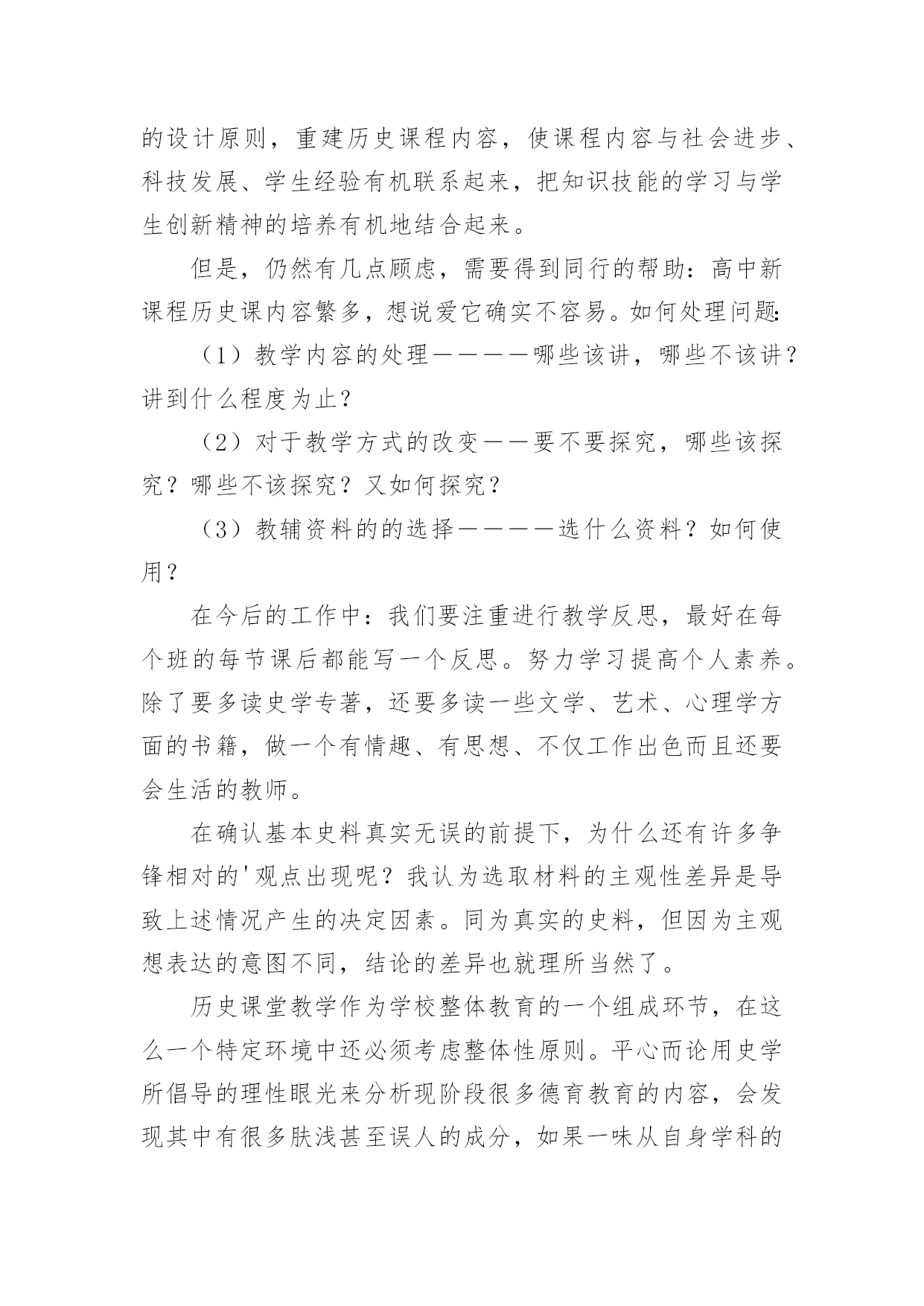 的设计原则，重建历史课程内容，使课程内容与社会进步、科技发展、学生经验有机联系起来，把知识技能的学习与学生创新精神的培养有机地结合起来。

但是，仍然有几点顾虑，需要得到同行的帮助：高中新课程历史课内容繁多，想说爱它确实不容易。如何处理问题:

（1）教学内容的处理————哪些该讲，哪些不该讲？讲到什么程度为止？

（2）对于教学方式的改变——要不要探究，哪些该探究？哪些不该探究？又如何探究？

（3）教辅资料的的选择————选什么资料？如何使用？

在今后的工作中：我们要注重进行教学反思，最好在每个班的每节课后都能写一个反思。努力学习提高个人素养。除了要多读史学专著，还要多读一些文学、艺术、心理学方面的书籍，做一个有情趣、有思想、不仅工作出色而且还要会生活的教师。

在确认基本史料真实无误的前提下，为什么还有许多争锋相对的'观点出现呢？我认为选取材料的主观性差异是导致上述情况产生的决定因素。同为真实的史料，但因为主观想表达的意图不同，结论的差异也就理所当然了。

历史课堂教学作为学校整体教育的一个组成环节，在这么一个特定环境中还必须考虑整体性原则。平心而论用史学所倡导的理性眼光来分析现阶段很多德育教育的内容，会发现其中有很多肤浅甚至误人的成分，如果一味从自身学科的